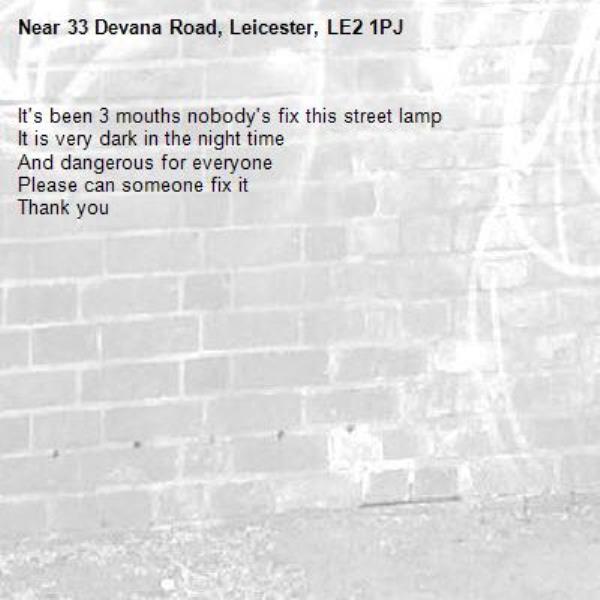 Near 33 Devana Road, Leicester, LE2 1PJ

It's been 3 mouths nobody's fix this street lamp
It is very dark in the night time
And dangerous for everyone
Please can someone fix it
Thank you